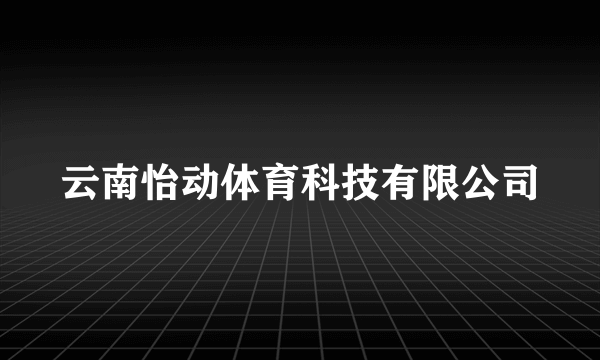 云南怡动体育科技有限公司